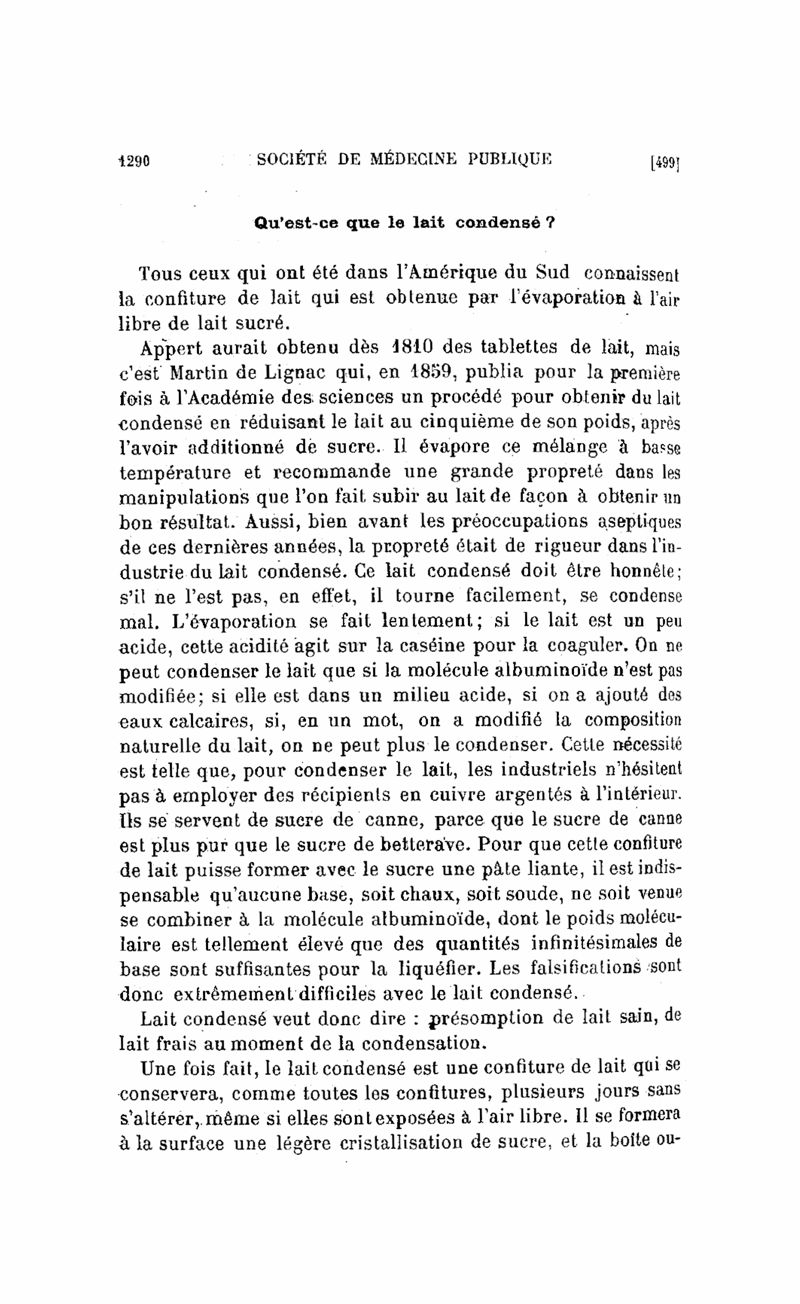 1290 SOCIÉTÉ DE MÉDECINE PUBLIQUE [499]

Qu'est-ce que le lait condensé ?

Tous ceux qui ont été dans l'Amérique du Sud connaissent la confiture de lait qui est obtenue par l'évaporation à l'air libre de lait sucré.

Appert aurait obtenu dès 1810 des tablettes de lait, mais c'est Martin de Lignac qui, en 1859, publia pour la première fois à l'Académie des sciences un procédé pour obtenir du lait condensé en réduisant le lait au cinquième de son poids, après l'avoir additionné de sucre. Il évapore ce mélange à basse température et recommande une grande propreté dans les manipulations que l'on fait subir au lait de façon à obtenir un bon résultat. Aussi, bien avant les préoccupations aseptiques de ces dernières années, la propreté était de rigueur dans l'industrie du lait condensé. Ce lait condensé doit être honnête; s'il ne l'est pas, en effet, il tourne facilement, se condense mal. L'évaporation se fait lentement; si le lait est un peu acide, cette acidité agit sur la caséine pour la coaguler. On ne peut condenser le lait que si la molécule albuminoïde n'est pas modifiée; si elle est dans un milieu acide, si on a ajouté des eaux calcaires, si, en un mot, on a modifié la composition naturelle du lait, on ne peut plus le condenser. Cette nécessité est telle que, pour condenser le lait, les industriels n'hésitent pas à employer des récipients en cuivre argentés à l'intérieur. Ils se servent de sucre de canne, parce que le sucre de canne est plus pur que le sucre de betterave. Pour que cette confiture de lait puisse former avec le sucre une pâte liante, il est indispensable qu'aucune base, soit chaux, soit soude, ne soit venue se combiner à la molécule albuminoïde, dont le poids moléculaire est tellement élevé que des quantités infinitésimales de base sont suffisantes pour la liquéfier. Les falsifications sont donc extrêmement difficiles avec le lait condensé.

Lait condensé veut donc dire : présomption de lait sain, de lait frais au moment de la condensation.

Une fois fait, le lait condensé est une confiture de lait qui se conservera, comme toutes les confitures, plusieurs jours sans s'altérer, même si elles sont exposées à l'air libre. Il se formera à la surface une légère cristallisation de sucre, et la boîte ou-